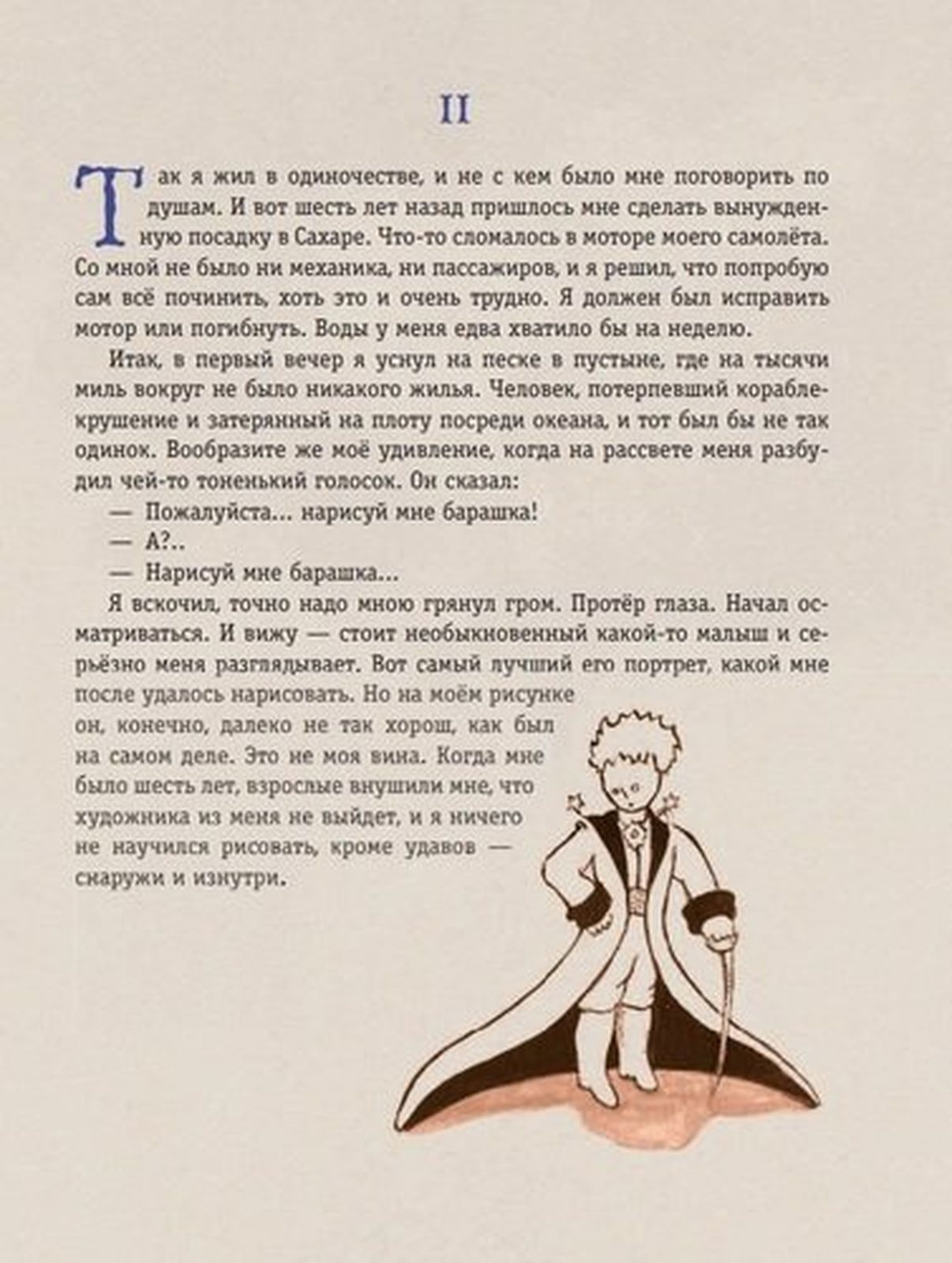 II

Так я жил в одиночестве, и не с кем было мне поговорить по душам. И вот шесть лет назад пришлось мне сделать вынужденную посадку в Сахаре. Что-то сломалось в моторе моего самолёта. Со мной не было ни механика, ни пассажиров, и я решил, что попробую сам всё починить, хоть это и очень трудно. Я должен был исправить мотор или погибнуть. Воды у меня едва хватило бы на неделю.

Итак, в первый вечер я уснул на песке в пустыне, где на тысячи миль вокруг не было никакого жилья. Человек, потерпевший кораблекрушение и затерянный на плоту посреди океана, и тот был бы не так одинок. Вообразите же моё удивление, когда на рассвете меня разбудил чей-то тоненький голосок. Он сказал:

— Пожалуйста... нарисуй мне барашка!

— А?..

— Нарисуй мне барашка...

Я вскочил, точно надо мною грянул гром. Протёр глаза. Начал осматриваться. И вижу — стоит необыкновенный какой-то малыш и серьёзно меня разглядывает. Вот самый лучший его портрет, какой мне после удалось нарисовать. Но на моём рисунке он, конечно, далеко не так хорош, как был на самом деле. Это не моя вина. Когда мне было шесть лет, взрослые внушили мне, что художника из меня не выйдет, и я ничего не научился рисовать, кроме удавов — снаружи и изнутри.